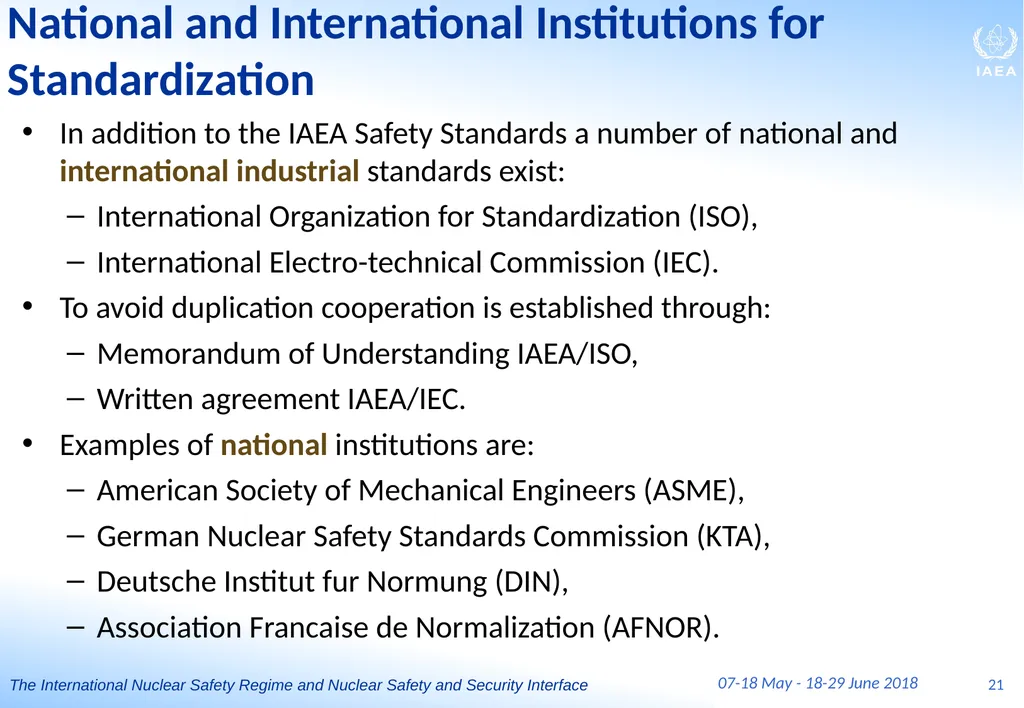 National and International Institutions for Standardization

IAEA

• In addition to the IAEA Safety Standards a number of national and international industrial standards exist:
– International Organization for Standardization (ISO),
– International Electro-technical Commission (IEC).
• To avoid duplication cooperation is established through:
– Memorandum of Understanding IAEA/ISO,
– Written agreement IAEA/IEC.
• Examples of national institutions are:
– American Society of Mechanical Engineers (ASME),
– German Nuclear Safety Standards Commission (KTA),
– Deutsche Institut fur Normung (DIN),
– Association Francaise de Normalization (AFNOR).

The International Nuclear Safety Regime and Nuclear Safety and Security Interface

07-18 May - 18-29 June 2018

21